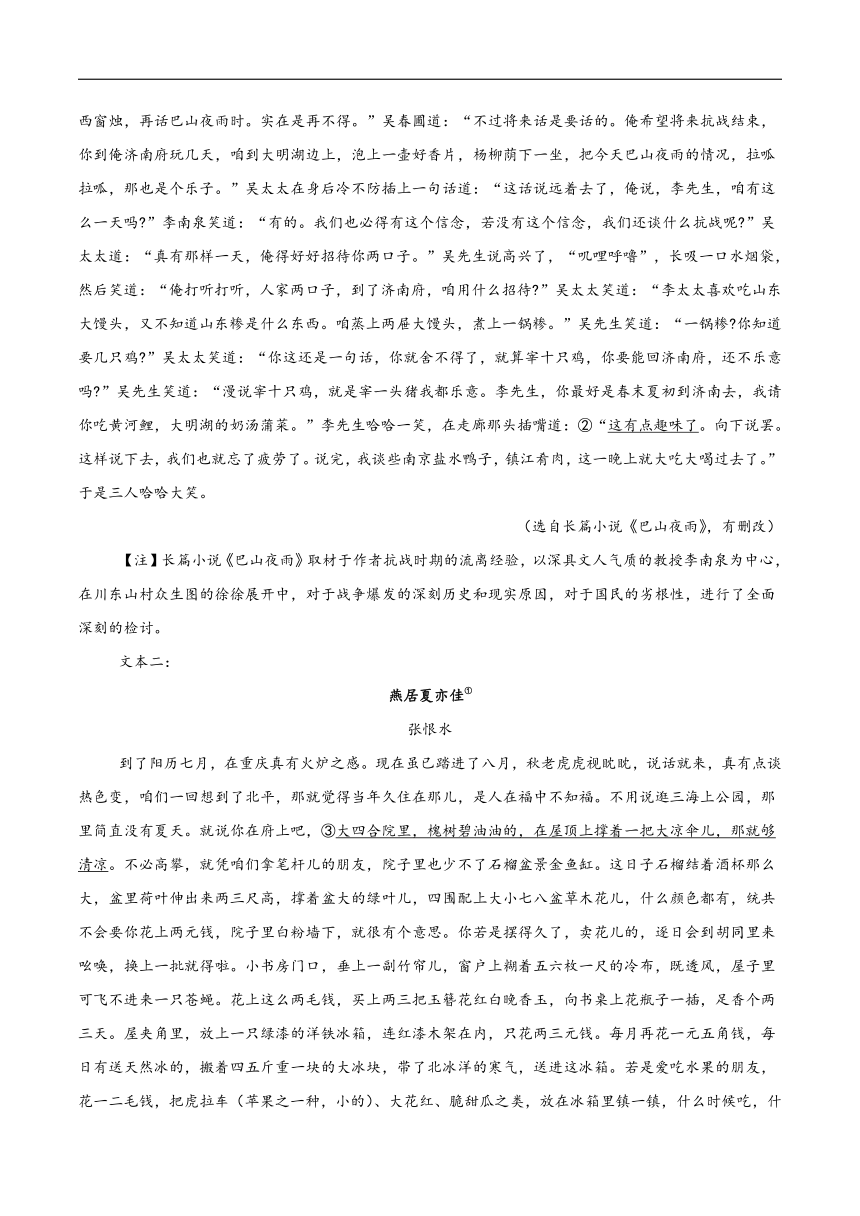 西窗烛，再话巴山夜雨时。实在是再不得。”吴春圃道：“不过将来话是要话的。俺希望将来抗战结束，你到俺济南府玩几天，咱到大明湖边上，泡上一壶好香片，杨柳荫下一坐，把今天巴山夜雨的情况，拉呱拉呱，那也是个乐子。”吴太太在身后冷不防插上一句话道：“这话说远着去了，俺说，李先生，咱有这么一天吗?”李南泉笑道：“有的。我们也必得有这个信念，若没有这个信念，我们还谈什么抗战呢?”吴太太道：“真有那样一天，俺得好好招待你两口子。”吴先生说高兴了，“叽哩呼噜”，长吸一口水烟袋，然后笑道：“俺打听打听，人家两口子，到了济南府，咱用什么招待?”吴太太笑道：“李太太喜欢吃山东大馒头，又不知道山东糁是什么东西。咱蒸上两屉大馒头，煮上一锅糁。”吴先生笑道：“一锅糁?你知道要几只鸡?”吴太太笑道：“你这还是一句话，你就舍不得了，就算宰十只鸡，你要能回济南府，还不乐意吗?”吴先生笑道：“漫说宰十只鸡，就是宰一头猪我都乐意。李先生，你最好是春末夏初到济南去，我请你吃黄河鲤，大明湖的奶汤蒲菜。”李先生哈哈一笑，在走廊那头插嘴道：②“这有点趣味了。向下说罢。这样说下去，我们也就忘了疲劳了。说完，我谈些南京盐水鸭子，镇江肴肉，这一晚上就大吃大喝过去了。”于是三人哈哈大笑。

（选自长篇小说《巴山夜雨》，有删改）

【注】长篇小说《巴山夜雨》取材于作者抗战时期的流离经验，以深具文人气质的教授李南泉为中心，在川东山村众生图的徐徐展开中，对于战争爆发的深刻历史和现实原因，对于国民的劣根性，进行了全面深刻的检讨。

文本二：

燕居夏亦佳①

张恨水

到了阳历七月，在重庆真有火炉之感。现在虽已踏进了八月，秋老虎虎视眈眈，说话就来，真有点谈热色变，咱们一回想到了北平，那就觉得当年久住在那儿，是人在福中不知福。不用说逛三海上公园，那里简直没有夏天。就说你在府上吧，③大四合院里，槐树碧油油的，在屋顶上撑着一把大凉伞儿，那就够清凉。不必高攀，就凭咱们拿笔杆儿的朋友，院子里也少不了石榴盆景金鱼缸。这日子石榴结着酒杯那么大，盆里荷叶伸出来两三尺高，撑着盆大的绿叶儿，四围配上大小七八盆草木花儿，什么颜色都有，统共不会要你花上两元钱，院子里白粉墙下，就很有个意思。你若是摆得久了，卖花儿的，逐日会到胡同里来吆唤，换上一批就得啦。小书房门口，垂上一副竹帘儿，窗户上糊着五六枚一尺的冷布，既透风，屋子里可飞不进来一只苍蝇。花上这么两毛钱，买上两三把玉簪花红白晚香玉，向书桌上花瓶子一插，足香个两三天。屋夹角里，放上一只绿漆的洋铁冰箱，连红漆木架在内，只花两三元钱。每月再花一元五角钱，每日有送天然冰的，搬着四五斤重一块的大冰块，带了北冰洋的寒气，送进这冰箱。若是爱吃水果的朋友，花一二毛钱，把虎拉车（苹果之一种，小的）、大花红、脆甜瓜之类，放在冰箱里镇一镇，什么时候吃，什